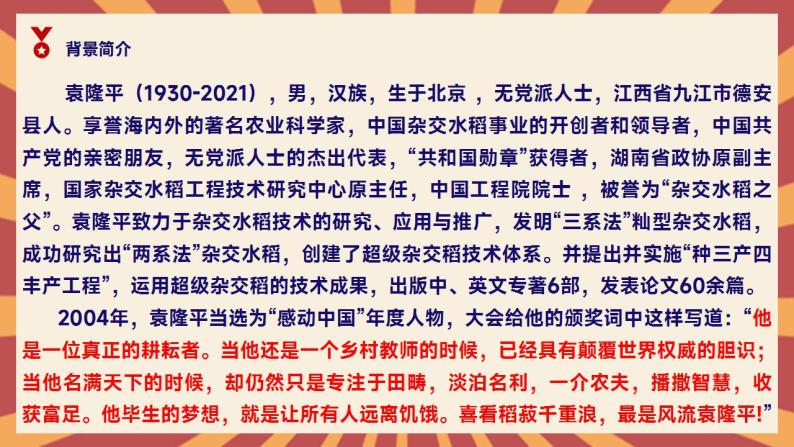 背景简介

袁隆平（1930-2021），男，汉族，生于北京 ，无党派人士，江西省九江市德安县人。享誉海内外的著名农业科学家，中国杂交水稻事业的开创者和领导者，中国共产党的亲密朋友，无党派人士的杰出代表，“共和国勋章”获得者，湖南省政协原副主席，国家杂交水稻工程技术研究中心原主任，中国工程院院士 ，被誉为“杂交水稻之父”。袁隆平致力于杂交水稻技术的研究、应用与推广，发明“三系法”籼型杂交水稻，成功研究出“两系法”杂交水稻，创建了超级杂交稻技术体系。并提出并实施“种三产四丰产工程”，运用超级杂交稻的技术成果，出版中、英文专著6部，发表论文60余篇。

2004年，袁隆平当选为“感动中国”年度人物，大会给他的颁奖词中这样写道：“他是一位真正的耕耘者。当他还是一个乡村教师的时候，已经具有颠覆世界权威的胆识；当他名满天下的时候，却仍然只是专注于田畴，淡泊名利，一介农夫，播撒智慧，收获富足。他毕生的梦想，就是让所有人远离饥饿。喜看稻菽千重浪，最是风流袁隆平!”